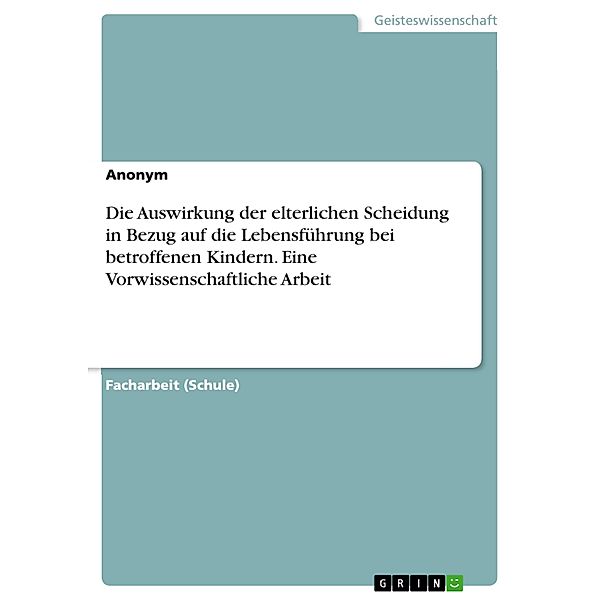 Geisteswissenschaft

Anonym

Die Auswirkung der elterlichen Scheidung in Bezug auf die Lebensführung bei betroffenen Kindern. Eine Vorwissenschaftliche Arbeit

Facharbeit (Schule)

GRIN